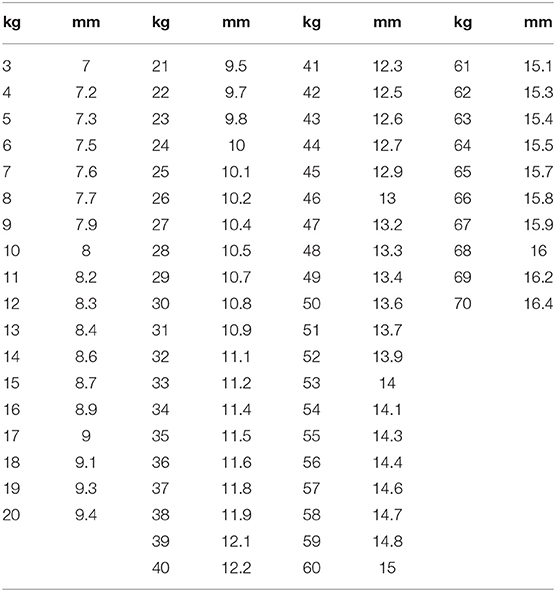 | kg | mm | kg | mm | kg | mm | kg | mm |
|---|---|---|---|---|---|---|---|
| 3 | 7 | 21 | 9.5 | 41 | 12.3 | 61 | 15.1 |
| 4 | 7.2 | 22 | 9.7 | 42 | 12.5 | 62 | 15.3 |
| 5 | 7.3 | 23 | 9.8 | 43 | 12.6 | 63 | 15.4 |
| 6 | 7.5 | 24 | 10 | 44 | 12.7 | 64 | 15.5 |
| 7 | 7.6 | 25 | 10.1 | 45 | 12.9 | 65 | 15.7 |
| 8 | 7.7 | 26 | 10.2 | 46 | 13 | 66 | 15.8 |
| 9 | 7.9 | 27 | 10.4 | 47 | 13.2 | 67 | 15.9 |
| 10 | 8 | 28 | 10.5 | 48 | 13.3 | 68 | 16 |
| 11 | 8.2 | 29 | 10.7 | 49 | 13.4 | 69 | 16.2 |
| 12 | 8.3 | 30 | 10.8 | 50 | 13.6 | 70 | 16.4 |
| 13 | 8.4 | 31 | 10.9 | 51 | 13.7 | | |
| 14 | 8.6 | 32 | 11.1 | 52 | 13.9 | | |
| 15 | 8.7 | 33 | 11.2 | 53 | 14 | | |
| 16 | 8.9 | 34 | 11.4 | 54 | 14.1 | | |
| 17 | 9 | 35 | 11.5 | 55 | 14.3 | | |
| 18 | 9.1 | 36 | 11.6 | 56 | 14.4 | | |
| 19 | 9.3 | 37 | 11.8 | 57 | 14.6 | | |
| 20 | 9.4 | 38 | 11.9 | 58 | 14.7 | | |
| | | 39 | 12.1 | 59 | 14.8 | | |
| | | 40 | 12.2 | 60 | 15 | | |